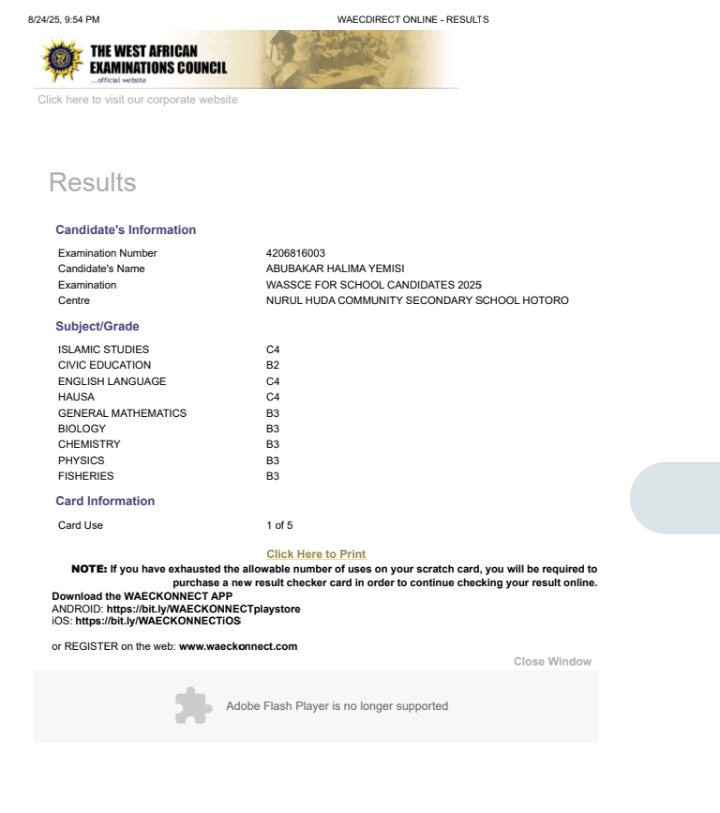 8/24/25, 9:54 PM

WAECDIRECT ONLINE - RESULTS

THE WEST AFRICAN EXAMINATIONS COUNCIL
...official website

Click here to visit our corporate website

Results

Candidate's Information

| | |
|---|---|
| Examination Number | 4206816003 |
| Candidate's Name | ABUBAKAR HALIMA YEMISI |
| Examination | WASSCE FOR SCHOOL CANDIDATES 2025 |
| Centre | NURUL HUDA COMMUNITY SECONDARY SCHOOL HOTORO |

Subject/Grade

| | |
|---|---|
| ISLAMIC STUDIES | C4 |
| CIVIC EDUCATION | B2 |
| ENGLISH LANGUAGE | C4 |
| HAUSA | C4 |
| GENERAL MATHEMATICS | B3 |
| BIOLOGY | B3 |
| CHEMISTRY | B3 |
| PHYSICS | B3 |
| FISHERIES | B3 |

Card Information

| | |
|---|---|
| Card Use | 1 of 5 |

Click Here to Print

NOTE: If you have exhausted the allowable number of uses on your scratch card, you will be required to purchase a new result checker card in order to continue checking your result online.

Download the WAECKONNECT APP
ANDROID: https://bit.ly/WAECKONNECTplaystore
iOS: https://bit.ly/WAECKONNECTiOS

or REGISTER on the web: www.waeckonnect.com

Close Window

Adobe Flash Player is no longer supported